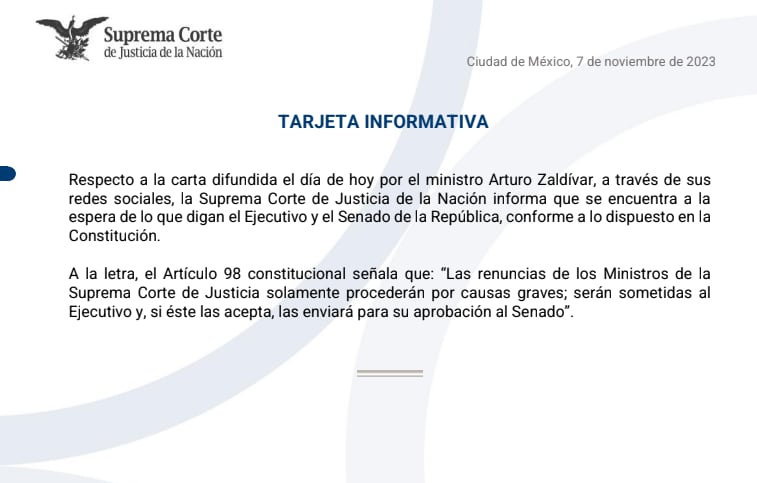 Suprema Corte
de Justicia de la Nación

Ciudad de México, 7 de noviembre de 2023

TARJETA INFORMATIVA

Respecto a la carta difundida el día de hoy por el ministro Arturo Zaldívar, a través de sus redes sociales, la Suprema Corte de Justicia de la Nación informa que se encuentra a la espera de lo que digan el Ejecutivo y el Senado de la República, conforme a lo dispuesto en la Constitución.

A la letra, el Artículo 98 constitucional señala que: "Las renuncias de los Ministros de la Suprema Corte de Justicia solamente procederán por causas graves; serán sometidas al Ejecutivo y, si éste las acepta, las enviará para su aprobación al Senado".